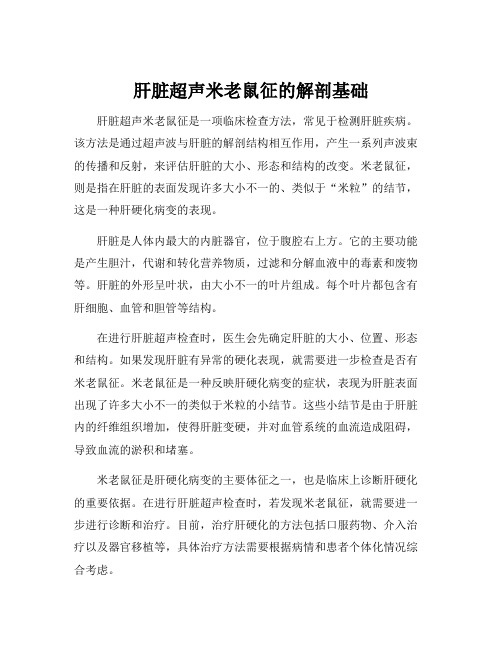 肝脏超声米老鼠征的解剖基础

肝脏超声米老鼠征是一项临床检查方法，常见于检测肝脏疾病。该方法是通过超声波与肝脏的解剖结构相互作用，产生一系列声波束的传播和反射，来评估肝脏的大小、形态和结构的改变。米老鼠征，则是指在肝脏的表面发现许多大小不一的、类似于“米粒”的结节，这是一种肝硬化病变的表现。

肝脏是人体内最大的内脏器官，位于腹腔右上方。它的主要功能是产生胆汁，代谢和转化营养物质，过滤和分解血液中的毒素和废物等。肝脏的外形呈叶状，由大小不一的叶片组成。每个叶片都包含有肝细胞、血管和胆管等结构。

在进行肝脏超声检查时，医生会先确定肝脏的大小、位置、形态和结构。如果发现肝脏有异常的硬化表现，就需要进一步检查是否有米老鼠征。米老鼠征是一种反映肝硬化病变的症状，表现为肝脏表面出现了许多大小不一的类似于米粒的小结节。这些小结节是由于肝脏内的纤维组织增加，使得肝脏变硬，并对血管系统的血流造成阻碍，导致血流的淤积和堵塞。

米老鼠征是肝硬化病变的主要体征之一，也是临床上诊断肝硬化的重要依据。在进行肝脏超声检查时，若发现米老鼠征，就需要进一步进行诊断和治疗。目前，治疗肝硬化的方法包括口服药物、介入治疗以及器官移植等，具体治疗方法需要根据病情和患者个体化情况综合考虑。